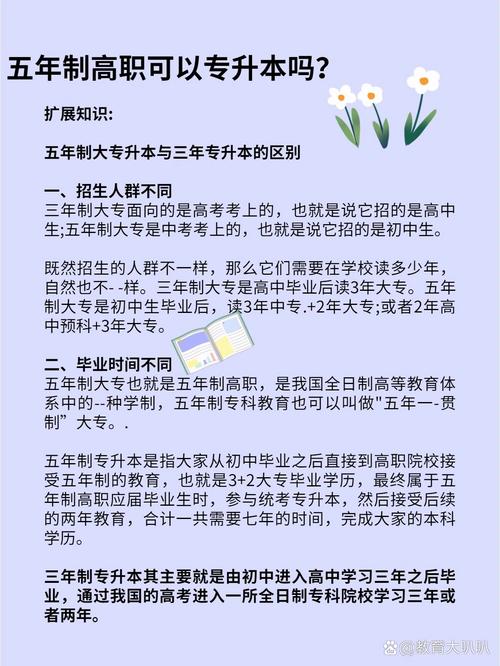 五年制高职可以专升本吗?

扩展知识:

五年制大专升本与三年专升本的区别

一、招生人群不同
三年制大专面向的是高考考上的，也就是说它招的是高中生;五年制大专是中考考上的，也就是说它招的是初中生。

既然招生的人群不一样，那么它们需要在学校读多少年，自然也不- -样。三年制大专是高中毕业后读3年大专。五年制大专是初中生毕业后，读3年中专.+2年大专;或者2年高中预科+3年大专。

二、毕业时间不同
五年制大专也就是五年制高职，是我国全日制高等教育体系中的--种学制，五年制专科教育也可以叫做"五年一-贯制”大专。.

五年制专升本是指大家从初中毕业之后直接到高职院校接受五年制的教育，也就是3+2大专毕业学历，最终属于五年制高职应届毕业生时，参与统考专升本，然后接受后续的两年教育，合计一共需要七年的时间，完成大家的本科学历。

三年制专升本其主要就是由初中进入高中学习三年之后毕业，通过我国的高考进入一所全日制专科院校学习三年或者两年。

@教育大叭叭